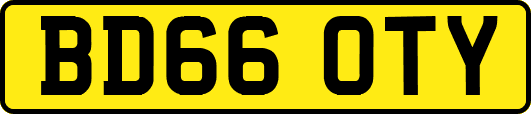 BD66 OTY